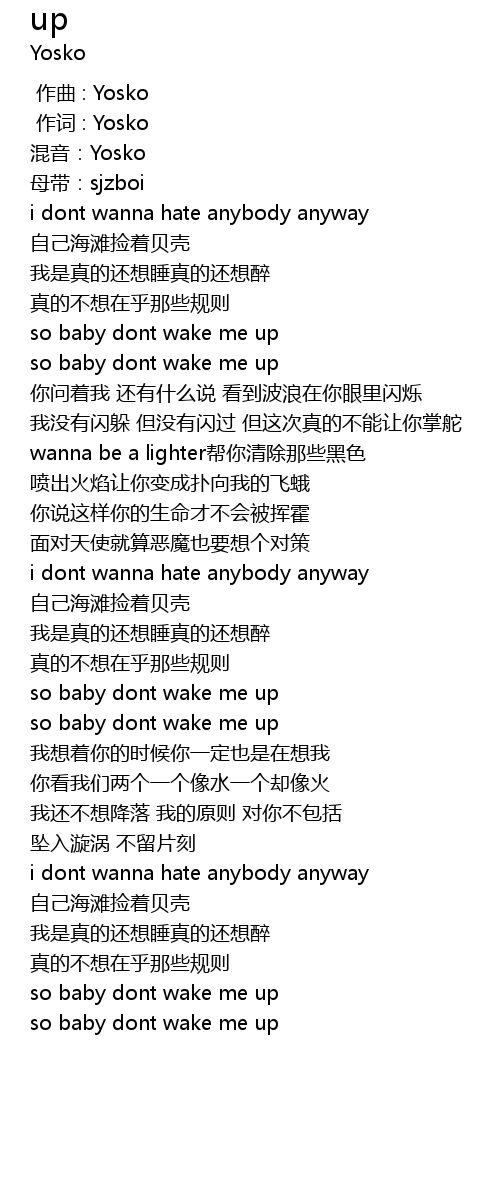 up
Yosko

作曲 : Yosko
作词 : Yosko
混音 : Yosko
母带 : sjzboi
i dont wanna hate anybody anyway
自己海滩捡着贝壳
我是真的还想睡真的还想醉
真的不想在乎那些规则
so baby dont wake me up
so baby dont wake me up
你问着我 还有什么说 看到波浪在你眼里闪烁
我没有闪躲 但没有闪过 但这次真的不能让你掌舵
wanna be a lighter帮你清除那些黑色
喷出火焰让你变成扑向我的飞蛾
你说这样你的生命才不会被挥霍
面对天使就算恶魔也要想个对策
i dont wanna hate anybody anyway
自己海滩捡着贝壳
我是真的还想睡真的还想醉
真的不想在乎那些规则
so baby dont wake me up
so baby dont wake me up
我想着你的时候你一定也是在想我
你看我们两个一个像水一个却像火
我还不想降落 我的原则 对你不包括
坠入漩涡 不留片刻
i dont wanna hate anybody anyway
自己海滩捡着贝壳
我是真的还想睡真的还想醉
真的不想在乎那些规则
so baby dont wake me up
so baby dont wake me up